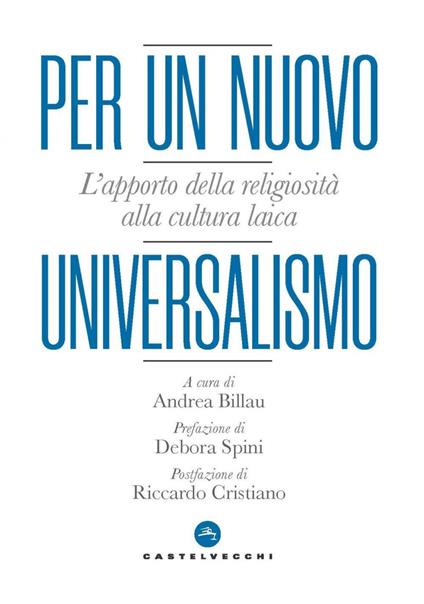 PER UN NUOVO

L'apporto della religiosità alla cultura laica

UNIVERSALISMO

A cura di
Andrea Billau

Prefazione di
Debora Spini

Postfazione di
Riccardo Cristiano

CASTELVECCHI